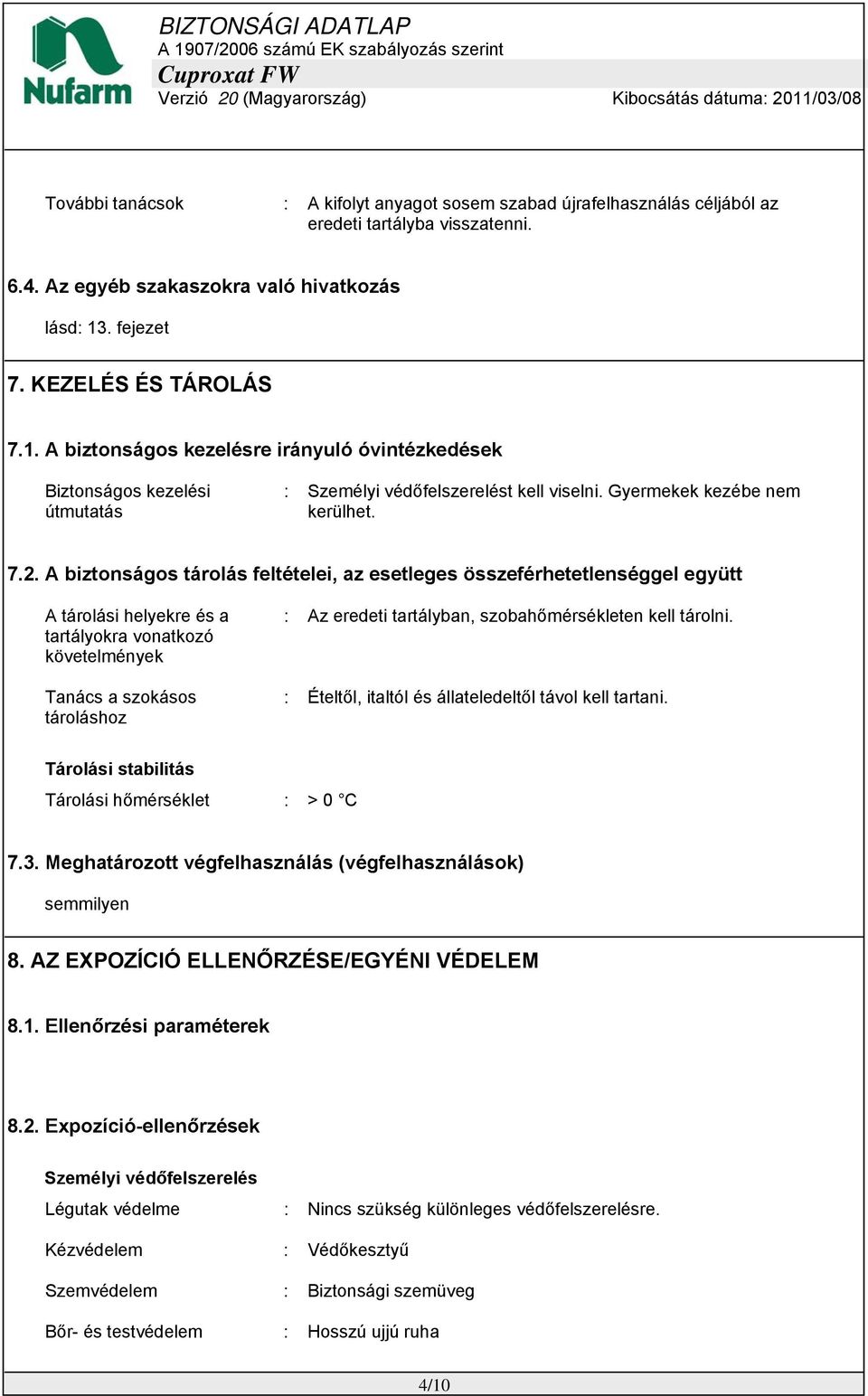 Nufarm

BIZTONSÁGI ADATLAP
A 1907/2006 számú EK szabályozás szerint
Cuproxat FW
Verzió 20 (Magyarország) Kibocsátás dátuma: 2011/03/08

További tanácsok : A kifolyt anyagot sosem szabad újrafelhasználás céljából az eredeti tartályba visszatenni.

6.4. Az egyéb szakaszokra való hivatkozás

lásd: 13. fejezet

7. KEZELÉS ÉS TÁROLÁS

7.1. A biztonságos kezelésre irányuló óvintézkedések

Biztonságos kezelési útmutatás : Személyi védőfelszerelést kell viselni. Gyermekek kezébe nem kerülhet.

7.2. A biztonságos tárolás feltételei, az esetleges összeférhetetlenséggel együtt

A tárolási helyekre és a tartályokra vonatkozó követelmények : Az eredeti tartályban, szobahőmérsékleten kell tárolni.

Tanács a szokásos tároláshoz : Ételtől, italtól és állateledeltől távol kell tartani.

Tárolási stabilitás

Tárolási hőmérséklet : > 0 °C

7.3. Meghatározott végfelhasználás (végfelhasználások)

semmilyen

8. AZ EXPOZÍCIÓ ELLENŐRZÉSE/EGYÉNI VÉDELEM

8.1. Ellenőrzési paraméterek

8.2. Expozíció-ellenőrzések

Személyi védőfelszerelés

Légutak védelme : Nincs szükség különleges védőfelszerelésre.

Kézvédelem : Védőkesztyű

Szemvédelem : Biztonsági szemüveg

Bőr- és testvédelem : Hosszú ujjú ruha

4/10